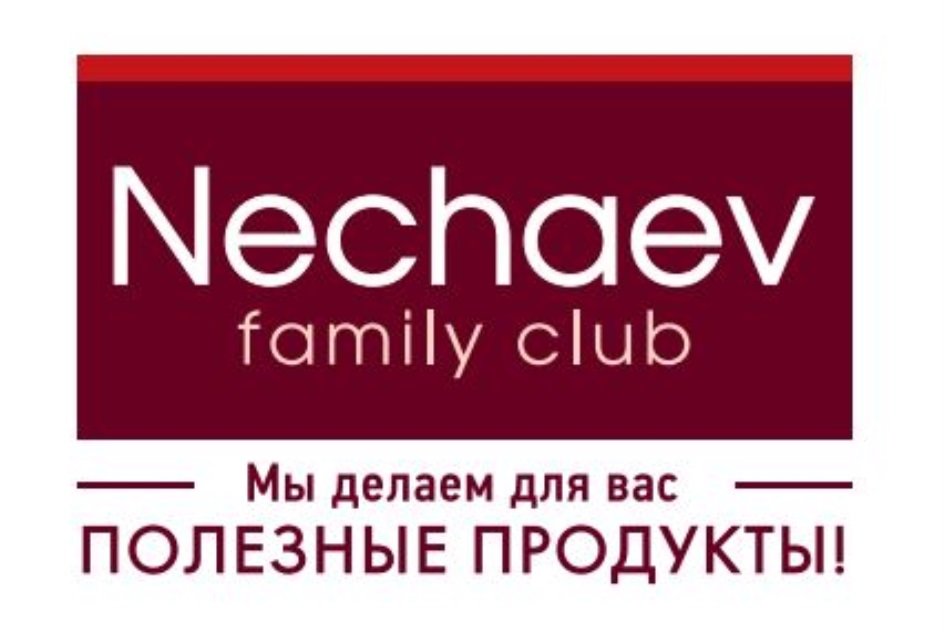 Nechaev
family club

Мы делаем для вас
ПОЛЕЗНЫЕ ПРОДУКТЫ!